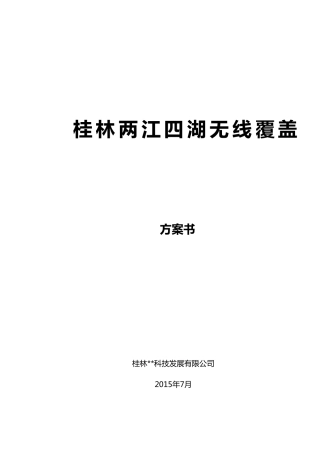 桂林两江四湖无线覆盖

方案书

桂林**科技发展有限公司

2015年7月